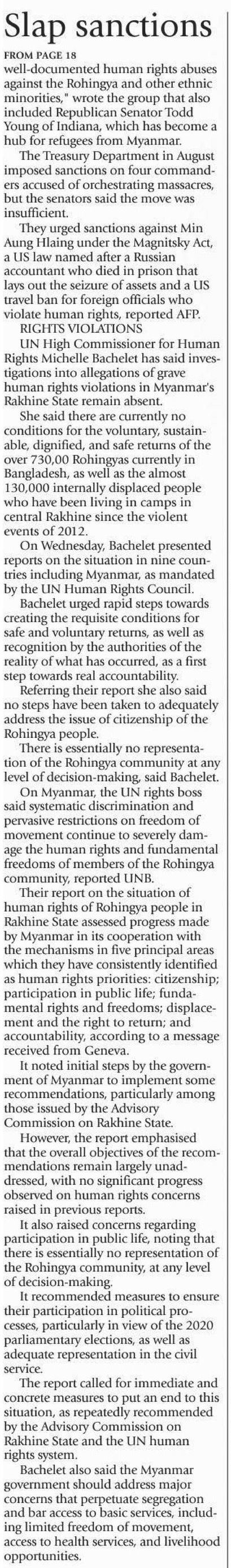 Slap sanctions

FROM PAGE 18

well-documented human rights abuses against the Rohingya and other ethnic minorities," wrote the group that also included Republican Senator Todd Young of Indiana, which has become a hub for refugees from Myanmar.

The Treasury Department in August imposed sanctions on four commanders accused of orchestrating massacres, but the senators said the move was insufficient.

They urged sanctions against Min Aung Hlaing under the Magnitsky Act, a US law named after a Russian accountant who died in prison that lays out the seizure of assets and a US travel ban for foreign officials who violate human rights, reported AFP.

RIGHTS VIOLATIONS

UN High Commissioner for Human Rights Michelle Bachelet has said investigations into allegations of grave human rights violations in Myanmar's Rakhine State remain absent.

She said there are currently no conditions for the voluntary, sustainable, dignified, and safe returns of the over 730,00 Rohingyas currently in Bangladesh, as well as the almost 130,000 internally displaced people who have been living in camps in central Rakhine since the violent events of 2012.

On Wednesday, Bachelet presented reports on the situation in nine countries including Myanmar, as mandated by the UN Human Rights Council.

Bachelet urged rapid steps towards creating the requisite conditions for safe and voluntary returns, as well as recognition by the authorities of the reality of what has occurred, as a first step towards real accountability.

Referring their report she also said no steps have been taken to adequately address the issue of citizenship of the Rohingya people.

There is essentially no representation of the Rohingya community at any level of decision-making, said Bachelet.

On Myanmar, the UN rights boss said systematic discrimination and pervasive restrictions on freedom of movement continue to severely damage the human rights and fundamental freedoms of members of the Rohingya community, reported UNB.

Their report on the situation of human rights of Rohingya people in Rakhine State assessed progress made by Myanmar in its cooperation with the mechanisms in five principal areas which they have consistently identified as human rights priorities: citizenship; participation in public life; fundamental rights and freedoms; displacement and the right to return; and accountability, according to a message received from Geneva.

It noted initial steps by the government of Myanmar to implement some recommendations, particularly among those issued by the Advisory Commission on Rakhine State.

However, the report emphasised that the overall objectives of the recommendations remain largely unaddressed, with no significant progress observed on human rights concerns raised in previous reports.

It also raised concerns regarding participation in public life, noting that there is essentially no representation of the Rohingya community, at any level of decision-making.

It recommended measures to ensure their participation in political processes, particularly in view of the 2020 parliamentary elections, as well as adequate representation in the civil service.

The report called for immediate and concrete measures to put an end to this situation, as repeatedly recommended by the Advisory Commission on Rakhine State and the UN human rights system.

Bachelet also said the Myanmar government should address major concerns that perpetuate segregation and bar access to basic services, including limited freedom of movement, access to health services, and livelihood opportunities.